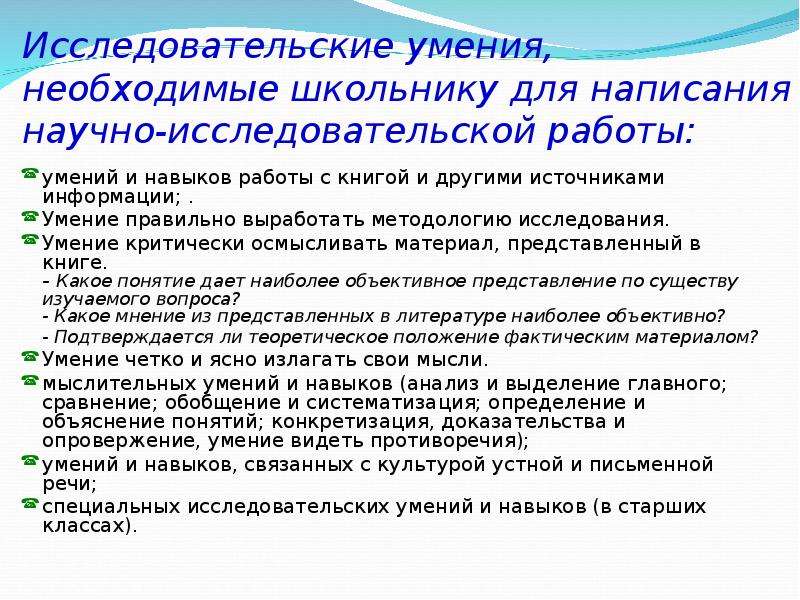 Исследовательские умения, необходимые школьнику для написания научно-исследовательской работы:

умений и навыков работы с книгой и другими источниками информации; .

Умение правильно выработать методологию исследования.

Умение критически осмысливать материал, представленный в книге.
– Какое понятие дает наиболее объективное представление по существу изучаемого вопроса?
- Какое мнение из представленных в литературе наиболее объективно?
- Подтверждается ли теоретическое положение фактическим материалом?

Умение четко и ясно излагать свои мысли.

мыслительных умений и навыков (анализ и выделение главного; сравнение; обобщение и систематизация; определение и объяснение понятий; конкретизация, доказательства и опровержение, умение видеть противоречия);

умений и навыков, связанных с культурой устной и письменной речи;

специальных исследовательских умений и навыков (в старших классах).